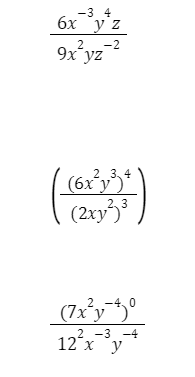 $\frac{6x^{-3}y^{4}z}{9x^{2}yz^{-2}}$

$\left(\frac{(6x^{2}y^{3})^{4}}{(2xy^{2})^{3}}\right)$

$\frac{(7x^{2}y^{-4})^{0}}{12^{2}x^{-3}y^{-4}}$